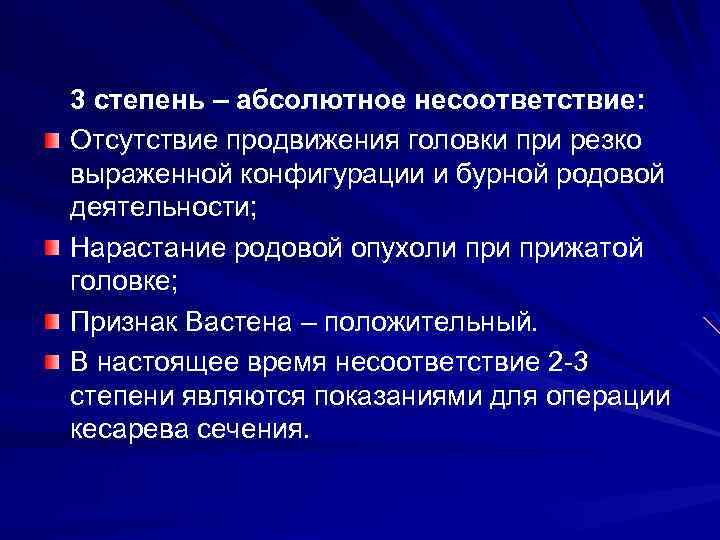 3 степень – абсолютное несоответствие:

Отсутствие продвижения головки при резко выраженной конфигурации и бурной родовой деятельности;

Нарастание родовой опухоли при прижатой головке;

Признак Вастена – положительный.

В настоящее время несоответствие 2-3 степени являются показаниями для операции кесарева сечения.